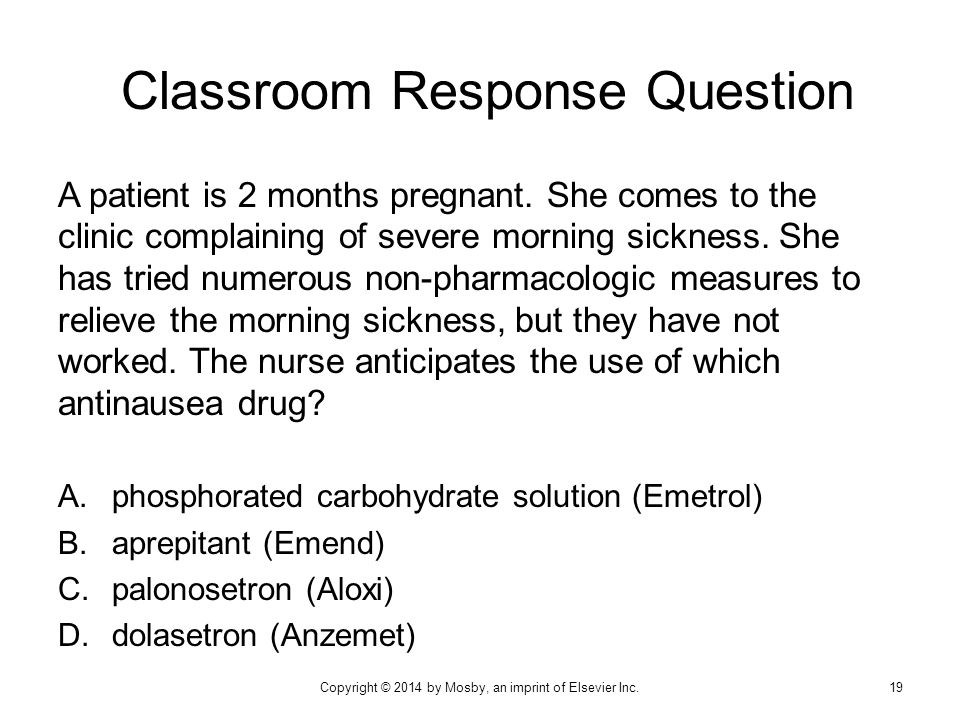 Classroom Response Question

A patient is 2 months pregnant. She comes to the clinic complaining of severe morning sickness. She has tried numerous non-pharmacologic measures to relieve the morning sickness, but they have not worked. The nurse anticipates the use of which antinausea drug?

A. phosphorated carbohydrate solution (Emetrol)
B. aprepitant (Emend)
C. palonosetron (Aloxi)
D. dolasetron (Anzemet)

Copyright © 2014 by Mosby, an imprint of Elsevier Inc.

19